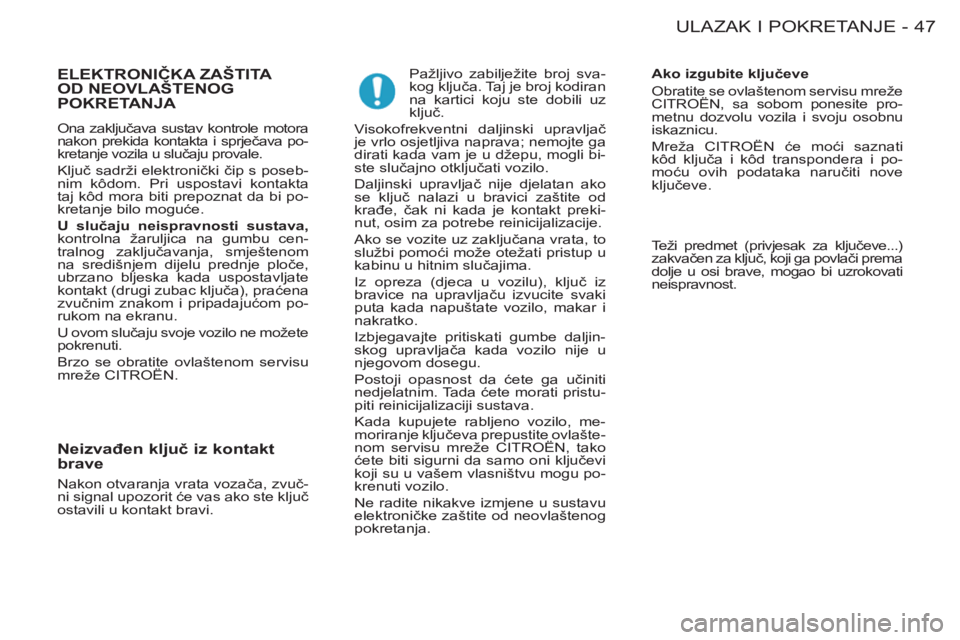 ULAZAK I POKRETANJE - 47

ELEKTRONIČKA ZAŠTITA OD NEOVLAŠTENOG POKRETANJA

Ona zaključava sustav kontrole motora nakon prekida kontakta i sprječava pokretanje vozila u slučaju provale.

Ključ sadrži elektronički čip s posebnim kôdom. Pri uspostavi kontakta taj kôd mora biti prepoznat da bi pokretanje bilo moguće.

U slučaju neispravnosti sustava, kontrolna žaruljica na gumbu centralnog zaključavanja, smještenom na središnjem dijelu prednje ploče, ubrzano bljeska kada uspostavljate kontakt (drugi zubac ključa), praćena zvučnim znakom i pripadajućom porukom na ekranu.

U ovom slučaju svoje vozilo ne možete pokrenuti.

Brzo se obratite ovlaštenom servisu mreže CITROËN.

Neizvađen ključ iz kontakt brave

Nakon otvaranja vrata vozača, zvučni signal upozorit će vas ako ste ključ ostavili u kontakt bravi.

Pažljivo zabilježite broj svakog ključa. Taj je broj kodiran na kartici koju ste dobili uz ključ.

Visokofrekventni daljinski upravljač je vrlo osjetljiva naprava; nemojte ga dirati kada vam je u džepu, mogli biste slučajno otključati vozilo.

Daljinski upravljač nije djelatan ako se ključ nalazi u bravici zaštite od krađe, čak ni kada je kontakt prekinut, osim za potrebe reinicijalizacije.

Ako se vozite uz zaključana vrata, to službi pomoći može otežati pristup u kabinu u hitnim slučajima.

Iz opreza (djeca u vozilu), ključ iz bravice na upravljaču izvucite svaki puta kada napuštate vozilo, makar i nakratko.

Izbjegavajte pritiskati gumbe daljinskog upravljača kada vozilo nije u njegovom dosegu.

Postoji opasnost da ćete ga učiniti nedjelatnim. Tada ćete morati pristupiti reinicijalizaciji sustava.

Kada kupujete rabljeno vozilo, memoriranje ključeva prepustite ovlaštenom servisu mreže CITROËN, tako ćete biti sigurni da samo oni ključevi koji su u vašem vlasništvu mogu pokrenuti vozilo.

Ne radite nikakve izmjene u sustavu elektroničke zaštite od neovlaštenog pokretanja.

Ako izgubite ključeve

Obratite se ovlaštenom servisu mreže CITROËN, sa sobom ponesite prometnu dozvolu vozila i svoju osobnu iskaznicu.

Mreža CITROËN će moći saznati kôd ključa i kôd transpondera i pomoću ovih podataka naručiti nove ključeve.

Teži predmet (privjesak za ključeve...) zakvačen za ključ, koji ga povlači prema dolje u osi brave, mogao bi uzrokovati neispravnost.

carmanualsonline.info